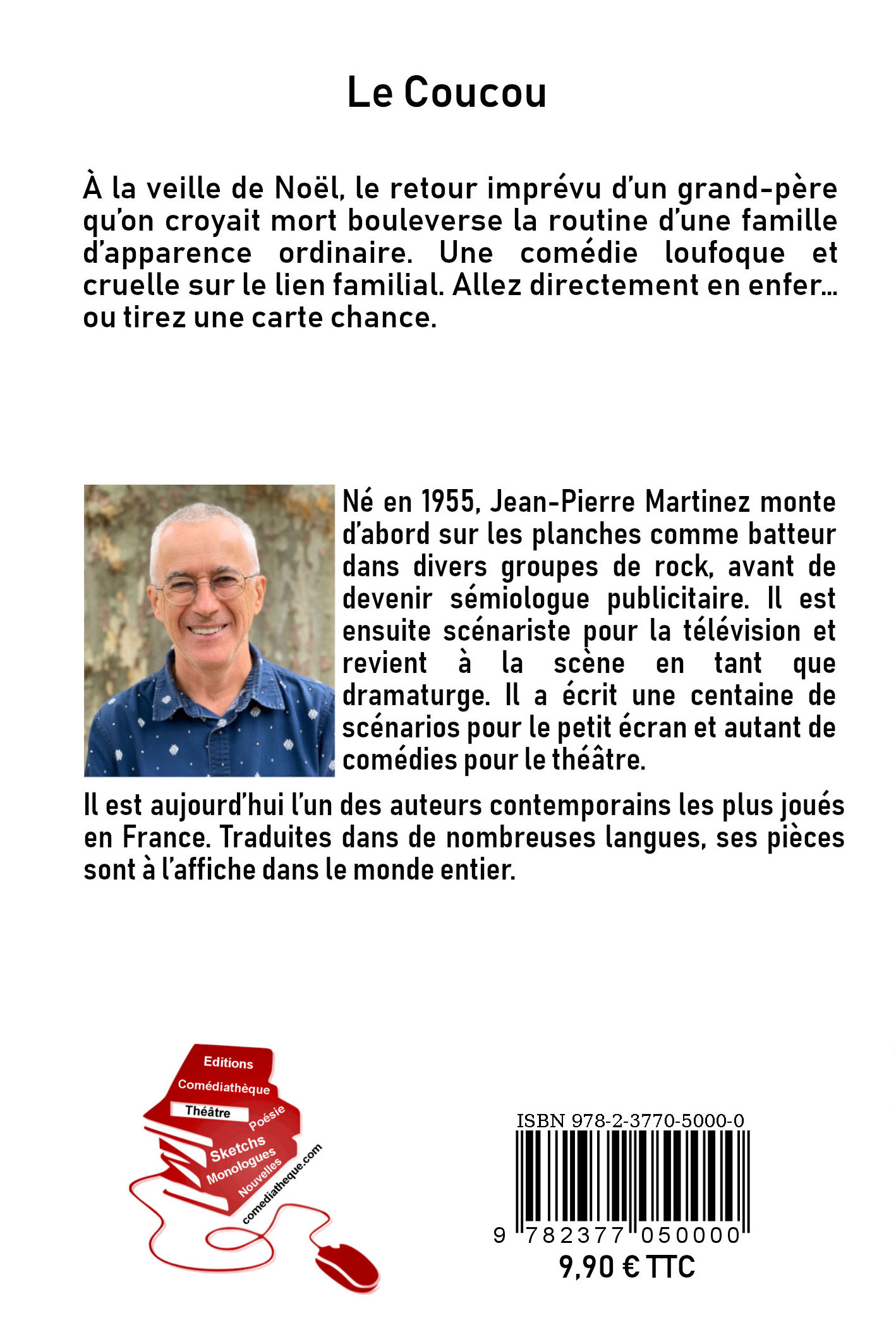 Le Coucou

À la veille de Noël, le retour imprévu d'un grand-père qu'on croyait mort bouleverse la routine d'une famille d'apparence ordinaire. Une comédie loufoque et cruelle sur le lien familial. Allez directement en enfer... ou tirez une carte chance.

Né en 1955, Jean-Pierre Martinez monte d'abord sur les planches comme batteur dans divers groupes de rock, avant de devenir sémiologue publicitaire. Il est ensuite scénariste pour la télévision et revient à la scène en tant que dramaturge. Il a écrit une centaine de scénarios pour le petit écran et autant de comédies pour le théâtre.

Il est aujourd'hui l'un des auteurs contemporains les plus joués en France. Traduites dans de nombreuses langues, ses pièces sont à l'affiche dans le monde entier.

Editions
Comédiathèque
Théâtre
Poésie
Sketchs
Monologues
Nouvelles
comediatheque.com

ISBN 978-2-3770-5000-0
9 782377 050000
9,90 € TTC